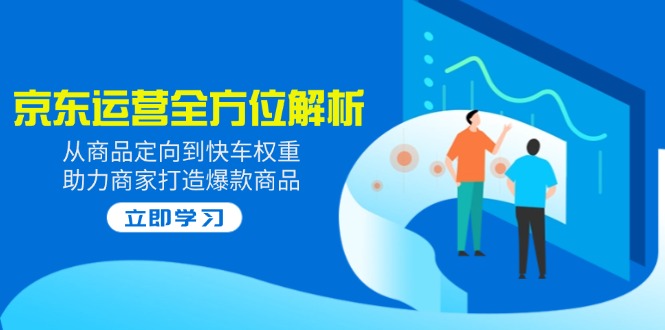 京东运营全方位解析

从商品定向到快车权重
助力商家打造爆款商品

立即学习